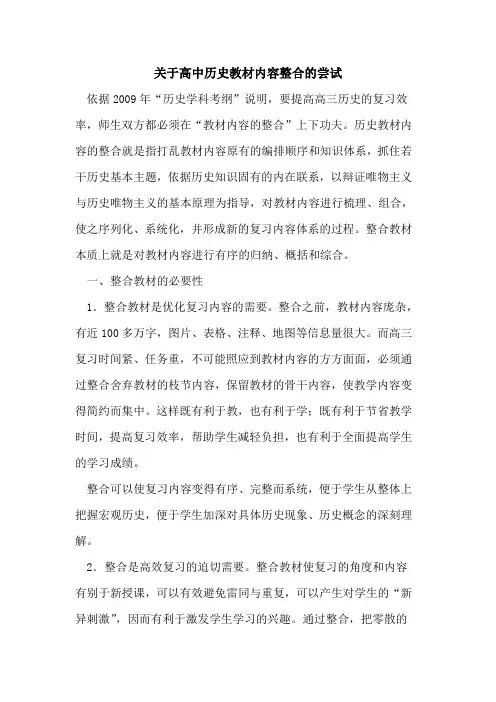 关于高中历史教材内容整合的尝试

依据2009年“历史学科考纲”说明，要提高高三历史的复习效率，师生双方都必须在“教材内容的整合”上下功夫。历史教材内容的整合就是指打乱教材内容原有的编排顺序和知识体系，抓住若干历史基本主题，依据历史知识固有的内在联系，以辩证唯物主义与历史唯物主义的基本原理为指导，对教材内容进行梳理、组合，使之序列化、系统化，并形成新的复习内容体系的过程。整合教材本质上就是对教材内容进行有序的归纳、概括和综合。

一、整合教材的必要性

1．整合教材是优化复习内容的需要。整合之前，教材内容庞杂，有近100多万字，图片、表格、注释、地图等信息量很大。而高三复习时间紧、任务重，不可能照应到教材内容的方方面面，必须通过整合舍弃教材的枝节内容，保留教材的骨干内容，使教学内容变得简约而集中。这样既有利于教，也有利于学；既有利于节省教学时间，提高复习效率，帮助学生减轻负担，也有利于全面提高学生的学习成绩。

整合可以使复习内容变得有序、完整而系统，便于学生从整体上把握宏观历史，便于学生加深对具体历史现象、历史概念的深刻理解。

2．整合是高效复习的迫切需要。整合教材使复习的角度和内容有别于新授课，可以有效避免雷同与重复，可以产生对学生的“新异刺激”，因而有利于激发学生学习的兴趣。通过整合，把零散的